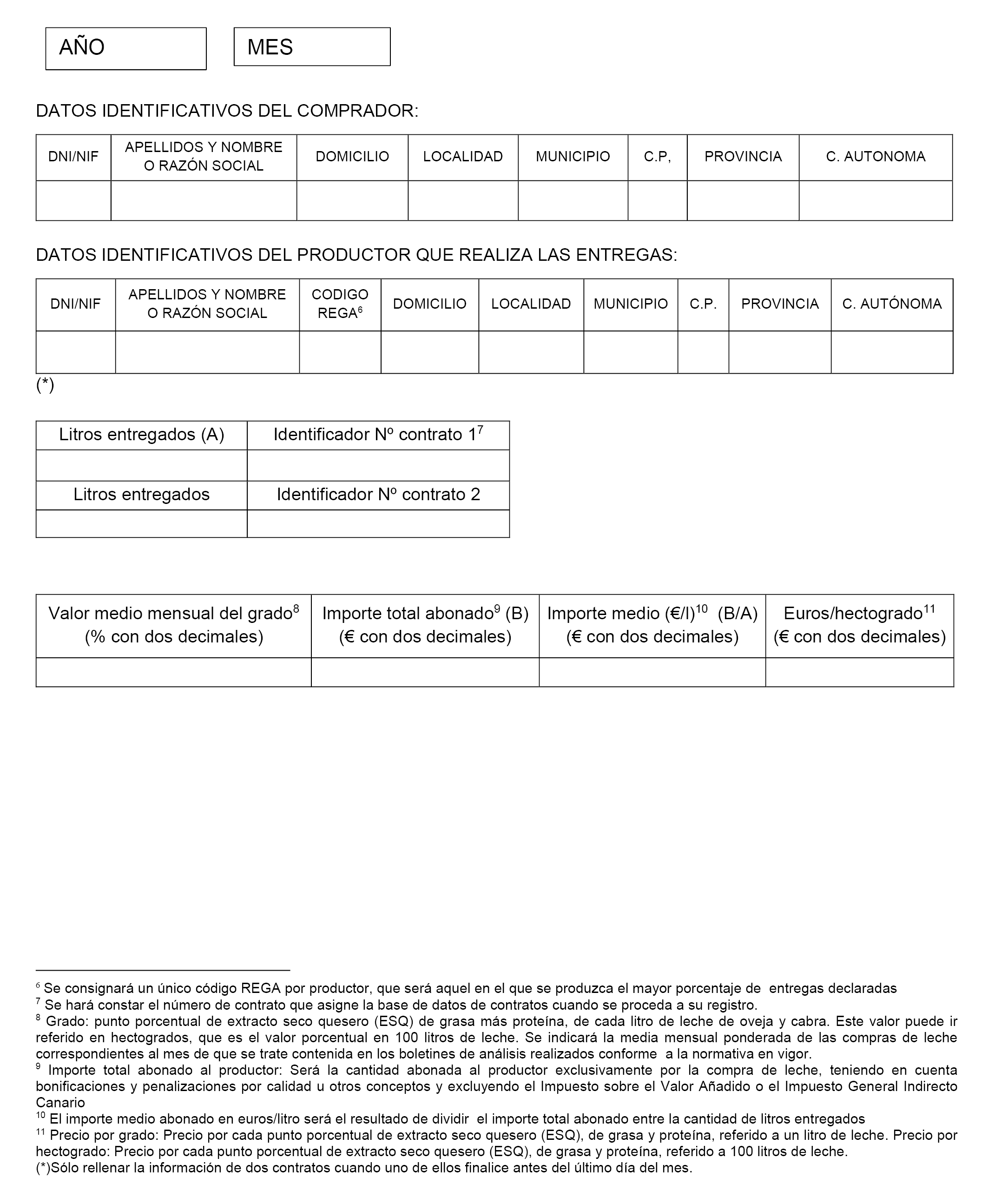 AÑO

MES

DATOS IDENTIFICATIVOS DEL COMPRADOR:

| DNI/NIF | APELLIDOS Y NOMBRE O RAZÓN SOCIAL | DOMICILIO | LOCALIDAD | MUNICIPIO | C.P, | PROVINCIA | C. AUTONOMA |
|---|---|---|---|---|---|---|---|
| | | | | | | | |

DATOS IDENTIFICATIVOS DEL PRODUCTOR QUE REALIZA LAS ENTREGAS:

| DNI/NIF | APELLIDOS Y NOMBRE O RAZÓN SOCIAL | CODIGO REGA$^6$ | DOMICILIO | LOCALIDAD | MUNICIPIO | C.P. | PROVINCIA | C. AUTÓNOMA |
|---|---|---|---|---|---|---|---|---|
| | | | | | | | | |

(*)

| Litros entregados (A) | Identificador Nº contrato 1$^7$ |
|---|---|
| | |
| Litros entregados | Identificador Nº contrato 2 |
| | |

| Valor medio mensual del grado$^8$ (% con dos decimales) | Importe total abonado$^9$ (B) (€ con dos decimales) | Importe medio (€/l)$^{10}$ (B/A) (€ con dos decimales) | Euros/hectogrado$^{11}$ (€ con dos decimales) |
|---|---|---|---|
| | | | |

$^6$ Se consignará un único código REGA por productor, que será aquel en el que se produzca el mayor porcentaje de entregas declaradas
$^7$ Se hará constar el número de contrato que asigne la base de datos de contratos cuando se proceda a su registro.
$^8$ Grado: punto porcentual de extracto seco quesero (ESQ) de grasa más proteína, de cada litro de leche de oveja y cabra. Este valor puede ir referido en hectogrados, que es el valor porcentual en 100 litros de leche. Se indicará la media mensual ponderada de las compras de leche correspondientes al mes de que se trate contenida en los boletines de análisis realizados conforme a la normativa en vigor.
$^9$ Importe total abonado al productor: Será la cantidad abonada al productor exclusivamente por la compra de leche, teniendo en cuenta bonificaciones y penalizaciones por calidad u otros conceptos y excluyendo el Impuesto sobre el Valor Añadido o el Impuesto General Indirecto Canario
$^{10}$ El importe medio abonado en euros/litro será el resultado de dividir el importe total abonado entre la cantidad de litros entregados
$^{11}$ Precio por grado: Precio por cada punto porcentual de extracto seco quesero (ESQ), de grasa y proteína, referido a un litro de leche. Precio por hectogrado: Precio por cada punto porcentual de extracto seco quesero (ESQ), de grasa y proteína, referido a 100 litros de leche.
(*)Sólo rellenar la información de dos contratos cuando uno de ellos finalice antes del último día del mes.